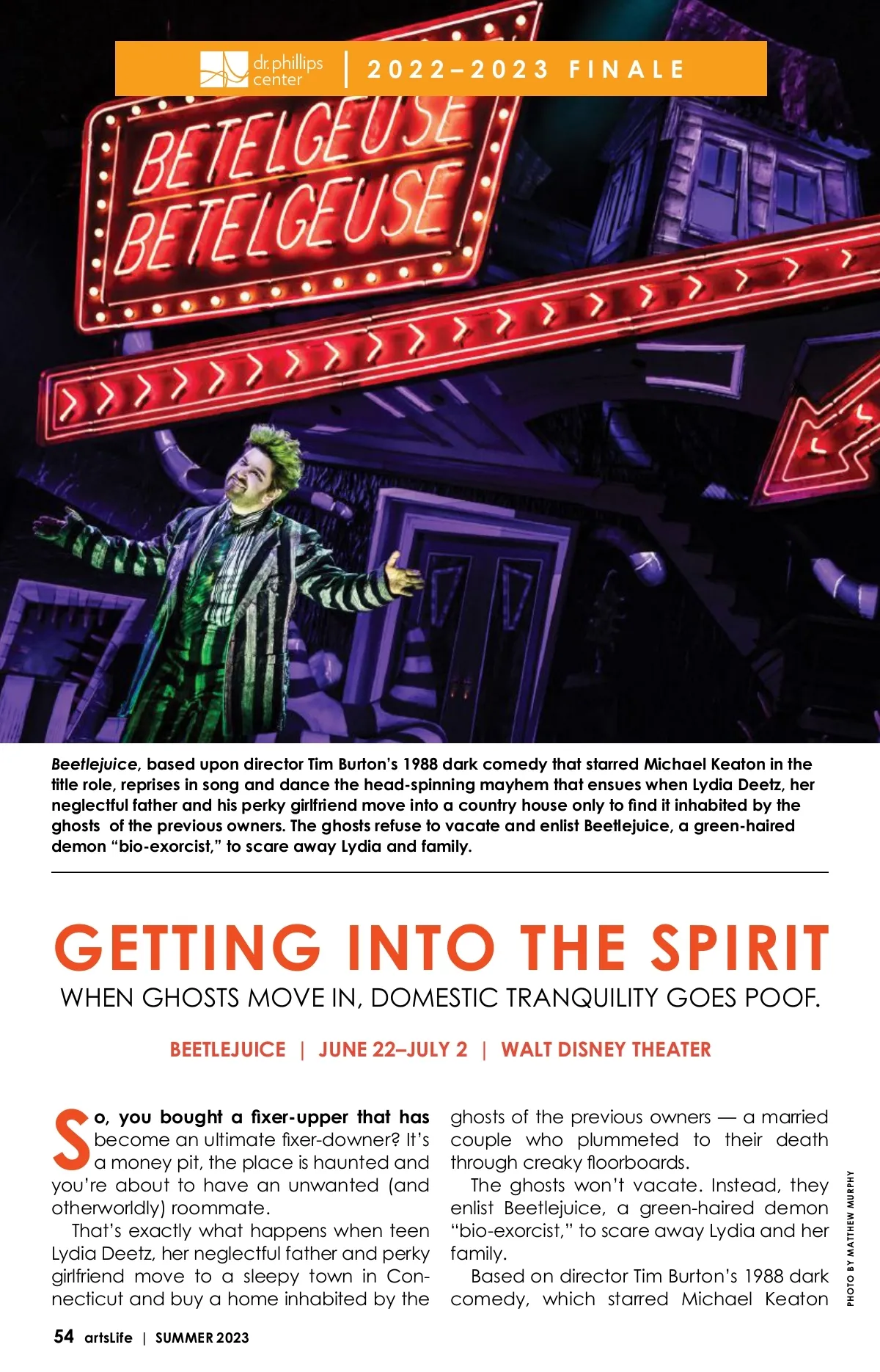 dr. phillips center | 2022–2023 FINALE

BETELGEUSE
BETELGEUSE

Beetlejuice, based upon director Tim Burton's 1988 dark comedy that starred Michael Keaton in the title role, reprises in song and dance the head-spinning mayhem that ensues when Lydia Deetz, her neglectful father and his perky girlfriend move into a country house only to find it inhabited by the ghosts of the previous owners. The ghosts refuse to vacate and enlist Beetlejuice, a green-haired demon "bio-exorcist," to scare away Lydia and family.

GETTING INTO THE SPIRIT

WHEN GHOSTS MOVE IN, DOMESTIC TRANQUILITY GOES POOF.

BEETLEJUICE | JUNE 22–JULY 2 | WALT DISNEY THEATER

So, you bought a fixer-upper that has become an ultimate fixer-downer? It's a money pit, the place is haunted and you're about to have an unwanted (and otherworldly) roommate.

That's exactly what happens when teen Lydia Deetz, her neglectful father and perky girlfriend move to a sleepy town in Connecticut and buy a home inhabited by the ghosts of the previous owners — a married couple who plummeted to their death through creaky floorboards.

The ghosts won't vacate. Instead, they enlist Beetlejuice, a green-haired demon "bio-exorcist," to scare away Lydia and her family.

Based on director Tim Burton's 1988 dark comedy, which starred Michael Keaton

PHOTO BY MATTHEW MURPHY

54 artsLife | SUMMER 2023